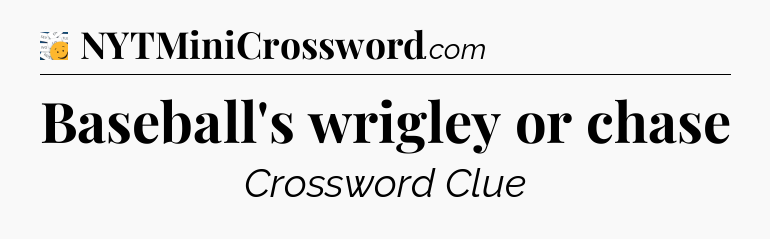 NYTMiniCrossword.com

Baseball's wrigley or chase

Crossword Clue